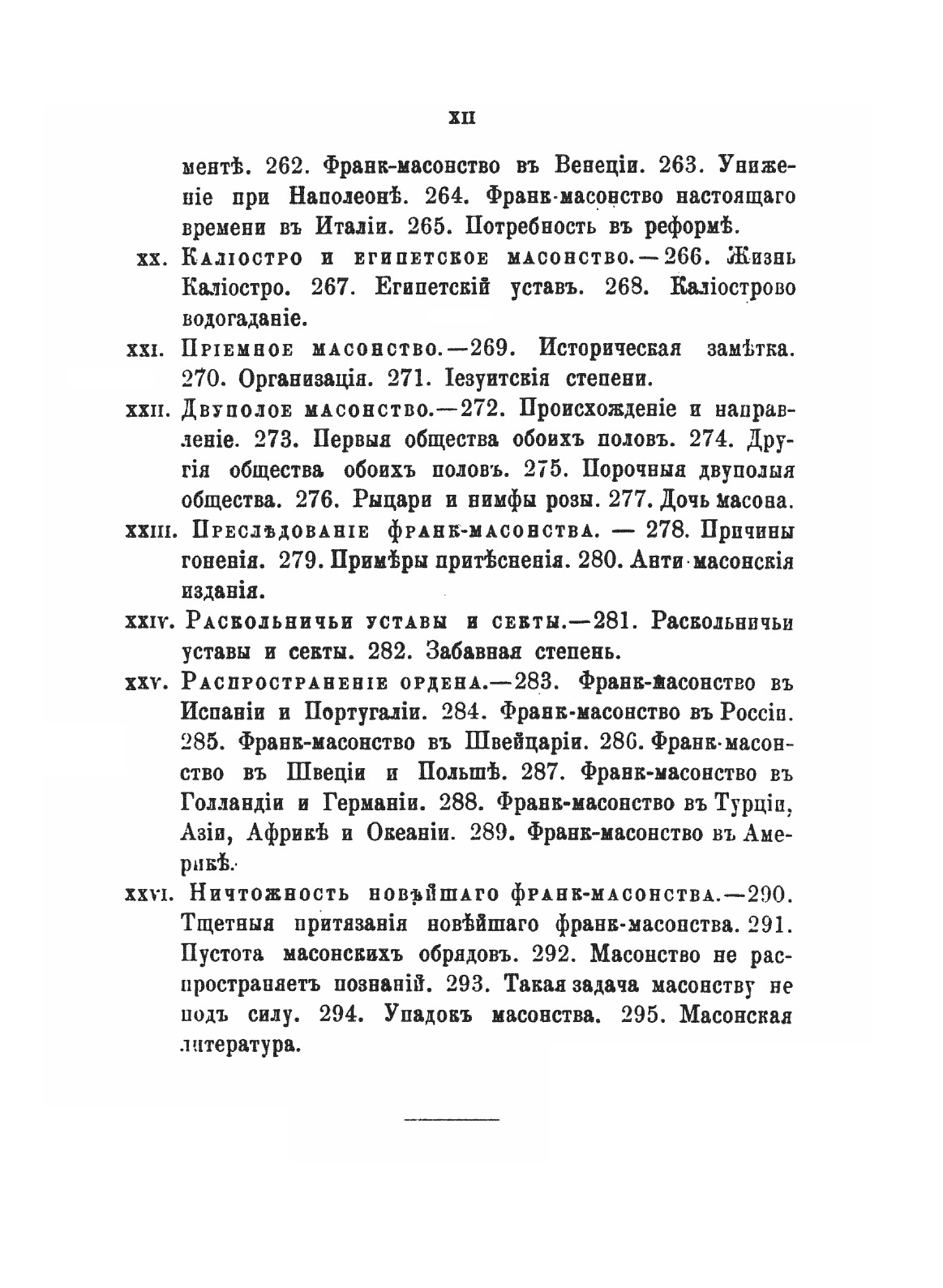 XII

ментѣ. 262. Франк-масонство въ Венеціи. 263. Униженіе при Наполеонѣ. 264. Франк-масонство настоящаго времени въ Италіи. 265. Потребность въ реформѣ.

XX. Каліостро и египетское масонство.—266. Жизнь Каліостро. 267. Египетскій уставъ. 268. Каліострово водогаданіе.

XXI. Пріемное масонство.—269. Историческая замѣтка. 270. Организація. 271. Іезуитскія степени.

XXII. Двуполое масонство.—272. Происхожденіе и направленіе. 273. Первыя общества обоихъ половъ. 274. Другія общества обоихъ половъ. 275. Порочныя двуполыя общества. 276. Рыцари и нимфы розы. 277. Дочь масона.

XXIII. Преслѣдованіе франк-масонства. — 278. Причины гоненія. 279. Примѣры притѣсненія. 280. Анти-масонскія изданія.

XXIV. Раскольничьи уставы и секты.—281. Раскольничьи уставы и секты. 282. Забавная степень.

XXV. Распространеніе ордена.—283. Франк-масонство въ Испаніи и Португаліи. 284. Франк-масонство въ Россіи. 285. Франк-масонство въ Швейцаріи. 286. Франк-масонство въ Швеціи и Польшѣ. 287. Франк-масонство въ Голландіи и Германіи. 288. Франк-масонство въ Турціи, Азіи, Африкѣ и Океаніи. 289. Франк-масонство въ Америкѣ.

XXVI. Ничтожность новѣйшаго франк-масонства.—290. Тщетныя притязанія новѣйшаго франк-масонства. 291. Пустота масонскихъ обрядовъ. 292. Масонство не распространяетъ познаній. 293. Такая задача масонству не подъ силу. 294. Упадокъ масонства. 295. Масонская литература.